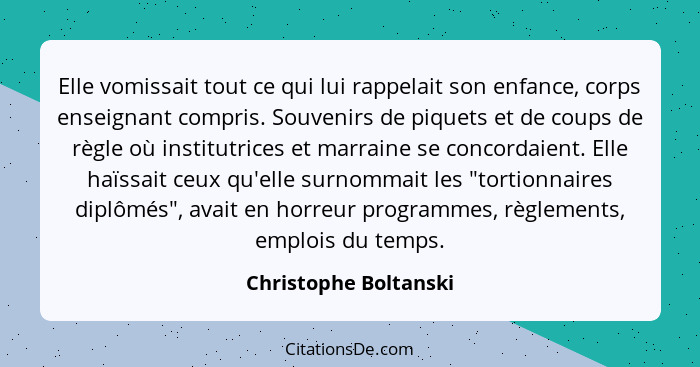 Elle vomissait tout ce qui lui rappelait son enfance, corps enseignant compris. Souvenirs de piquets et de coups de règle où institutrices et marraine se concordaient. Elle haïssait ceux qu'elle surnommait les "tortionnaires diplômés", avait en horreur programmes, règlements, emplois du temps.

Christophe Boltanski

CitationsDe.com